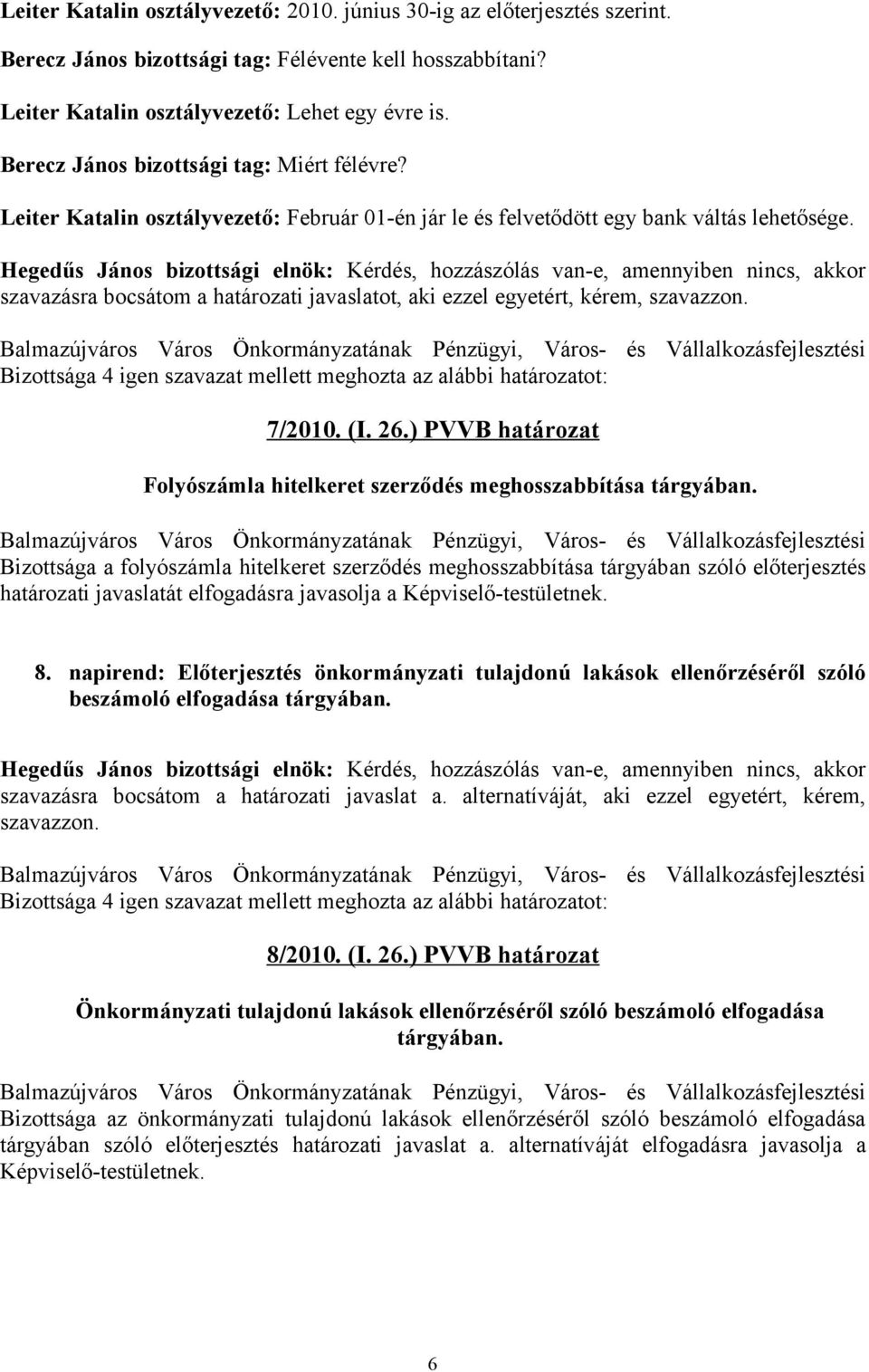 Leiter Katalin osztályvezető: 2010. június 30-ig az előterjesztés szerint.

Berecz János bizottsági tag: Félévente kell hosszabbítani?

Leiter Katalin osztályvezető: Lehet egy évre is.

Berecz János bizottsági tag: Miért félévre?

Leiter Katalin osztályvezető: Február 01-én jár le és felvetődött egy bank váltás lehetősége.

Hegedűs János bizottsági elnök: Kérdés, hozzászólás van-e, amennyiben nincs, akkor szavazásra bocsátom a határozati javaslatot, aki ezzel egyetért, kérem, szavazzon.

Balmazújváros Város Önkormányzatának Pénzügyi, Város- és Vállalkozásfejlesztési Bizottsága 4 igen szavazat mellett meghozta az alábbi határozatot:

7/2010. (I. 26.) PVVB határozat

Folyószámla hitelkeret szerződés meghosszabbítása tárgyában.

Balmazújváros Város Önkormányzatának Pénzügyi, Város- és Vállalkozásfejlesztési Bizottsága a folyószámla hitelkeret szerződés meghosszabbítása tárgyában szóló előterjesztés határozati javaslatát elfogadásra javasolja a Képviselő-testületnek.

8. napirend: Előterjesztés önkormányzati tulajdonú lakások ellenőrzéséről szóló beszámoló elfogadása tárgyában.

Hegedűs János bizottsági elnök: Kérdés, hozzászólás van-e, amennyiben nincs, akkor szavazásra bocsátom a határozati javaslat a. alternatíváját, aki ezzel egyetért, kérem, szavazzon.

Balmazújváros Város Önkormányzatának Pénzügyi, Város- és Vállalkozásfejlesztési Bizottsága 4 igen szavazat mellett meghozta az alábbi határozatot:

8/2010. (I. 26.) PVVB határozat

Önkormányzati tulajdonú lakások ellenőrzéséről szóló beszámoló elfogadása tárgyában.

Balmazújváros Város Önkormányzatának Pénzügyi, Város- és Vállalkozásfejlesztési Bizottsága az önkormányzati tulajdonú lakások ellenőrzéséről szóló beszámoló elfogadása tárgyában szóló előterjesztés határozati javaslat a. alternatíváját elfogadásra javasolja a Képviselő-testületnek.

6